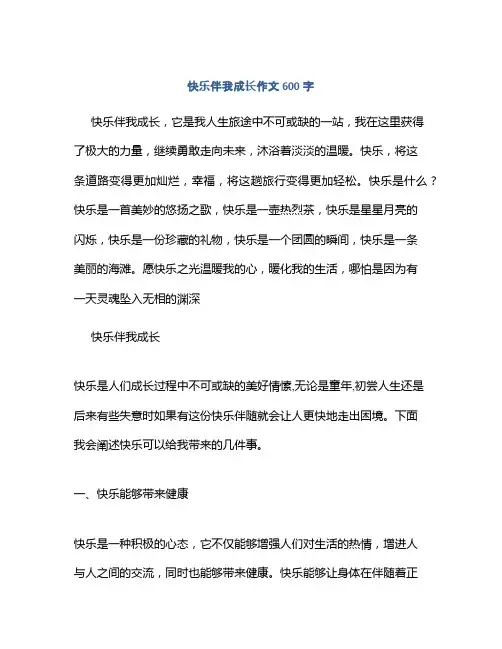 快乐伴我成长作文 600 字

快乐伴我成长，它是我人生旅途中不可或缺的一站，我在这里获得了极大的力量，继续勇敢走向未来，沐浴着淡淡的温暖。快乐，将这条道路变得更加灿烂，幸福，将这趟旅行变得更加轻松。快乐是什么？快乐是一首美妙的悠扬之歌，快乐是一壶热烈茶，快乐是星星月亮的闪烁，快乐是一份珍藏的礼物，快乐是一个团圆的瞬间，快乐是一条美丽的海滩。愿快乐之光温暖我的心，暖化我的生活，哪怕是因为有一天灵魂坠入无相的渊深

快乐伴我成长

快乐是人们成长过程中不可或缺的美好情愫,无论是童年,初尝人生还是后来有些失意时如果有这份快乐伴随就会让人更快地走出困境。下面我会阐述快乐可以给我带来的几件事。

一、快乐能够带来健康

快乐是一种积极的心态，它不仅能够增强人们对生活的热情，增进人与人之间的交流，同时也能够带来健康。快乐能够让身体在伴随着正